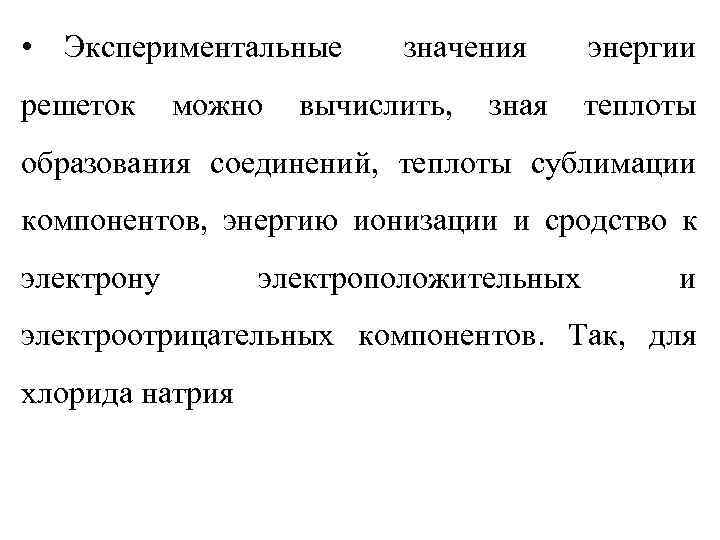 • Экспериментальные значения энергии решеток можно вычислить, зная теплоты образования соединений, теплоты сублимации компонентов, энергию ионизации и сродство к электрону электроположительных и электроотрицательных компонентов. Так, для хлорида натрия